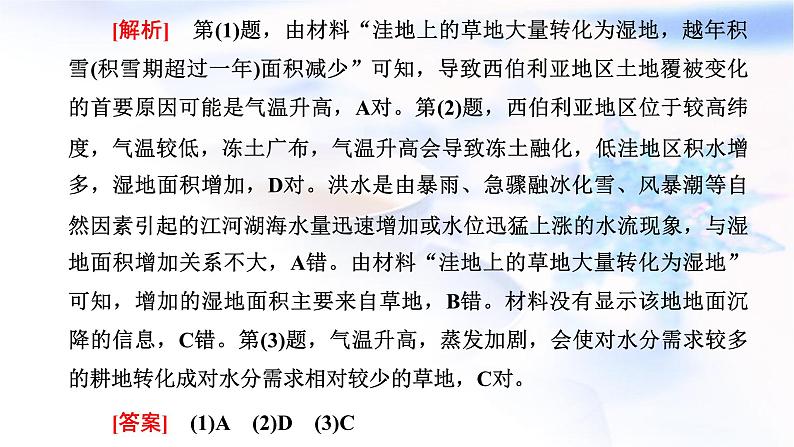 [解析]　第(1)题，由材料“洼地上的草地大量转化为湿地，越年积雪(积雪期超过一年)面积减少”可知，导致西伯利亚地区土地覆被变化的首要原因可能是气温升高，A对。第(2)题，西伯利亚地区位于较高纬度，气温较低，冻土广布，气温升高会导致冻土融化，低洼地区积水增多，湿地面积增加，D对。洪水是由暴雨、急骤融冰化雪、风暴潮等自然因素引起的江河湖海水量迅速增加或水位迅猛上涨的水流现象，与湿地面积增加关系不大，A错。由材料“洼地上的草地大量转化为湿地”可知，增加的湿地面积主要来自草地，B错。材料没有显示该地地面沉降的信息，C错。第(3)题，气温升高，蒸发加剧，会使对水分需求较多的耕地转化成对水分需求相对较少的草地，C对。

[答案]　(1)A　(2)D　(3)C